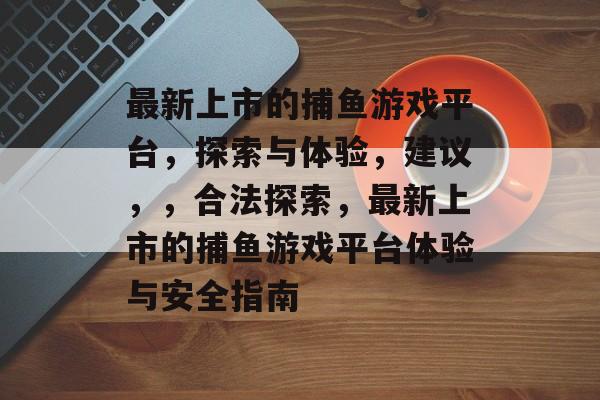 最新上市的捕鱼游戏平台，探索与体验，建议，，合法探索，最新上市的捕鱼游戏平台体验与安全指南